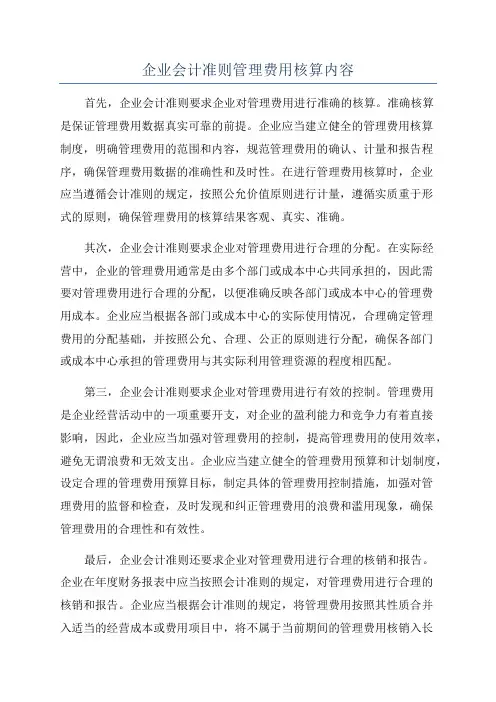 企业会计准则管理费用核算内容

首先，企业会计准则要求企业对管理费用进行准确的核算。准确核算是保证管理费用数据真实可靠的前提。企业应当建立健全的管理费用核算制度，明确管理费用的范围和内容，规范管理费用的确认、计量和报告程序，确保管理费用数据的准确性和及时性。在进行管理费用核算时，企业应当遵循会计准则的规定，按照公允价值原则进行计量，遵循实质重于形式的原则，确保管理费用的核算结果客观、真实、准确。

其次，企业会计准则要求企业对管理费用进行合理的分配。在实际经营中，企业的管理费用通常是由多个部门或成本中心共同承担的，因此需要对管理费用进行合理的分配，以便准确反映各部门或成本中心的管理费用成本。企业应当根据各部门或成本中心的实际使用情况，合理确定管理费用的分配基础，并按照公允、合理、公正的原则进行分配，确保各部门或成本中心承担的管理费用与其实际利用管理资源的程度相匹配。

第三，企业会计准则要求企业对管理费用进行有效的控制。管理费用是企业经营活动中的一项重要开支，对企业的盈利能力和竞争力有着直接影响，因此，企业应当加强对管理费用的控制，提高管理费用的使用效率，避免无谓浪费和无效支出。企业应当建立健全的管理费用预算和计划制度，设定合理的管理费用预算目标，制定具体的管理费用控制措施，加强对管理费用的监督和检查，及时发现和纠正管理费用的浪费和滥用现象，确保管理费用的合理性和有效性。

最后，企业会计准则还要求企业对管理费用进行合理的核销和报告。企业在年度财务报表中应当按照会计准则的规定，对管理费用进行合理的核销和报告。企业应当根据会计准则的规定，将管理费用按照其性质合并入适当的经营成本或费用项目中，将不属于当前期间的管理费用核销入长